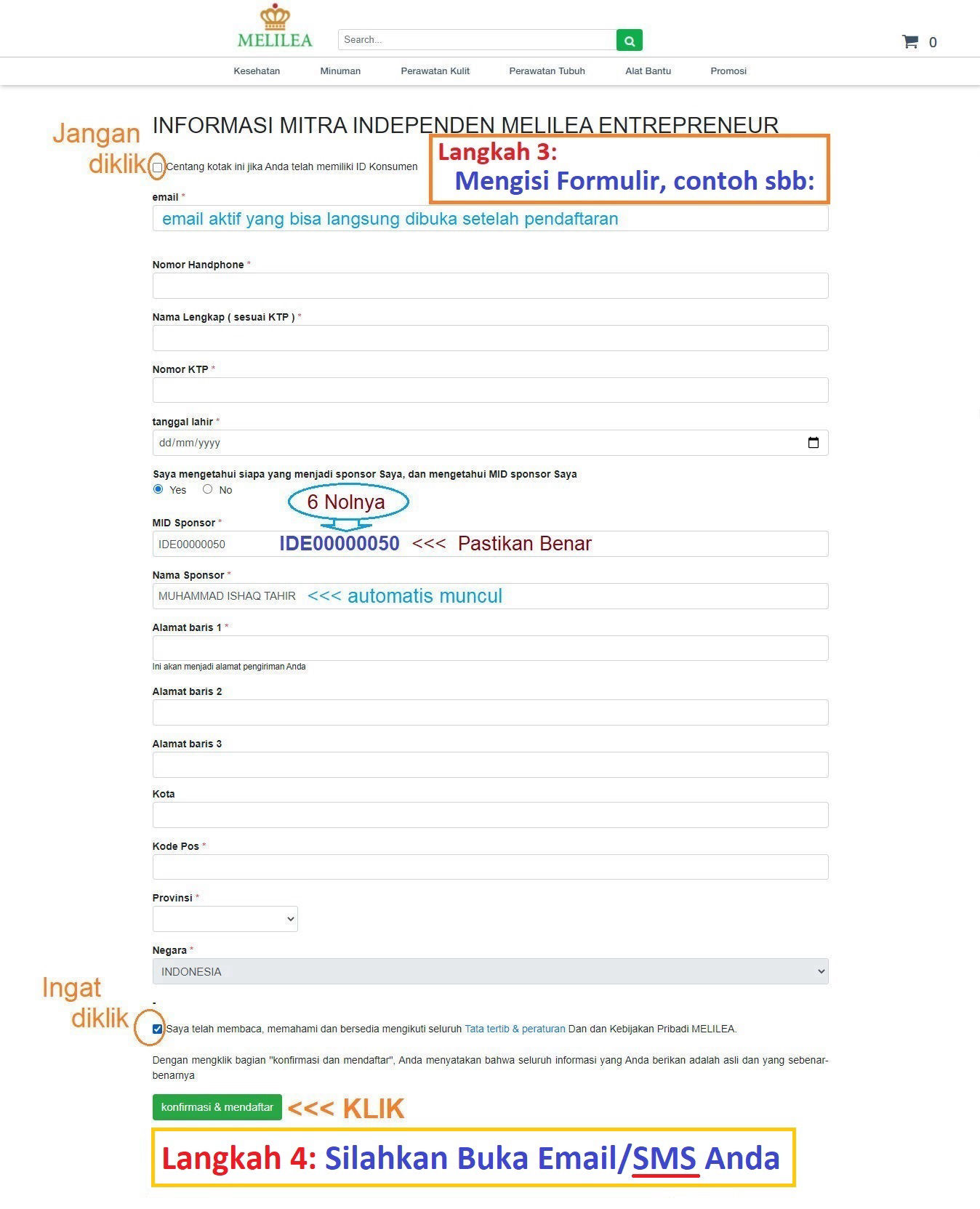 MELILEA

Search...

0

Kesehatan Minuman Perawatan Kulit Perawatan Tubuh Alat Bantu Promosi

INFORMASI MITRA INDEPENDEN MELILEA ENTREPRENEUR

Jangan diklik

Centang kotak ini jika Anda telah memiliki ID Konsumen

Langkah 3:
Mengisi Formulir, contoh sbb:

email *

email aktif yang bisa langsung dibuka setelah pendaftaran

Nomor Handphone *

Nama Lengkap ( sesuai KTP ) *

Nomor KTP *

tanggal lahir *

dd/mm/yyyy

Saya mengetahui siapa yang menjadi sponsor Saya, dan mengetahui MID sponsor Saya

Yes No

6 Nolnya

MID Sponsor *

IDE00000050 IDE00000050 <<< Pastikan Benar

Nama Sponsor *

MUHAMMAD ISHAQ TAHIR <<< automatis muncul

Alamat baris 1 *

Ini akan menjadi alamat pengiriman Anda

Alamat baris 2

Alamat baris 3

Kota

Kode Pos *

Provinsi *

Negara *

INDONESIA

Ingat diklik

-

Saya telah membaca, memahami dan bersedia mengikuti seluruh Tata tertib & peraturan Dan dan Kebijakan Pribadi MELILEA.

Dengan mengklik bagian "konfirmasi dan mendaftar", Anda menyatakan bahwa seluruh informasi yang Anda berikan adalah asli dan yang sebenar-benarnya

konfirmasi & mendaftar <<< KLIK

Langkah 4: Silahkan Buka Email/SMS Anda